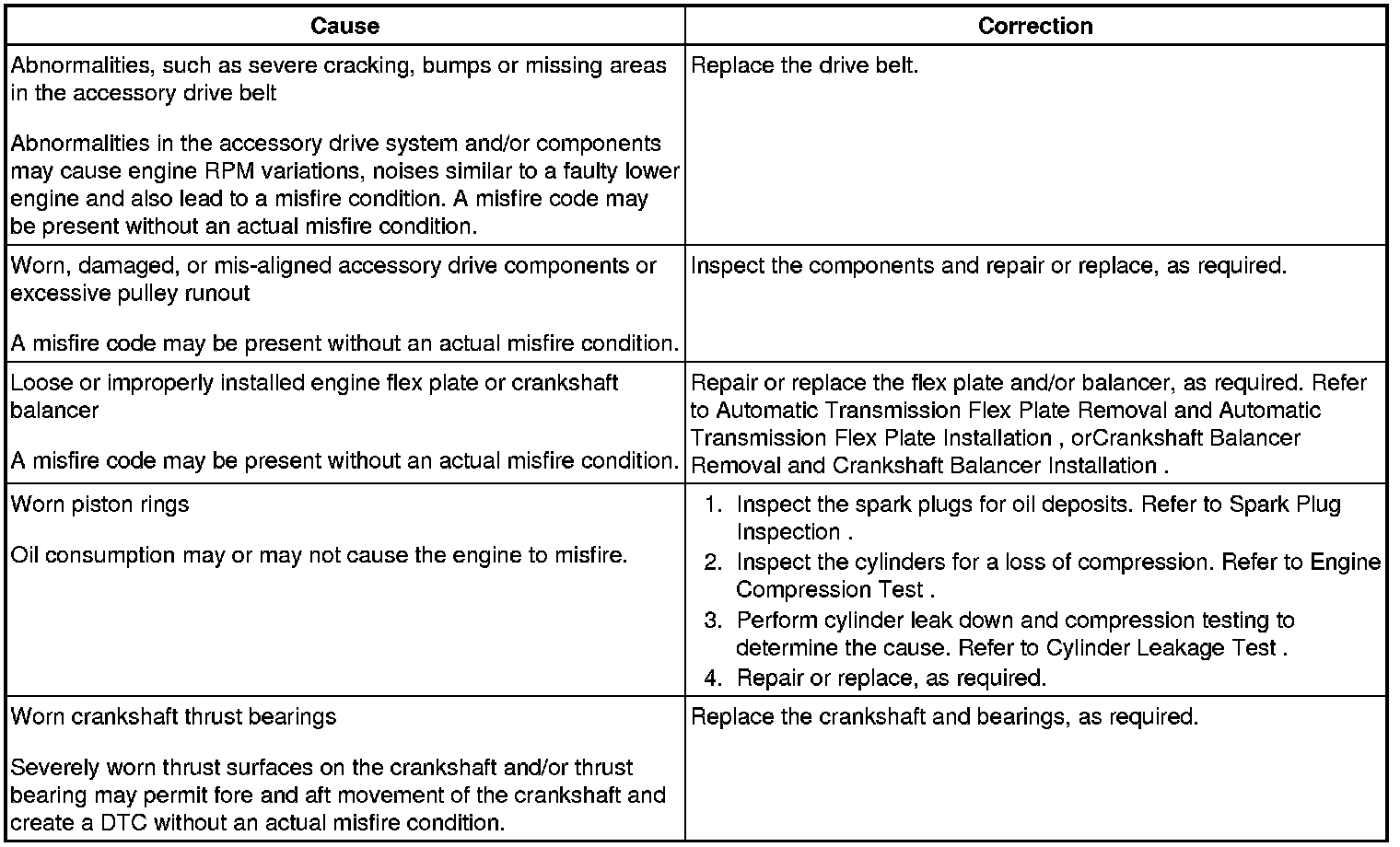 | Cause | Correction |
|---|---|
| Abnormalities, such as severe cracking, bumps or missing areas in the accessory drive belt<br><br>Abnormalities in the accessory drive system and/or components may cause engine RPM variations, noises similar to a faulty lower engine and also lead to a misfire condition. A misfire code may be present without an actual misfire condition. | Replace the drive belt. |
| Worn, damaged, or mis-aligned accessory drive components or excessive pulley runout<br><br>A misfire code may be present without an actual misfire condition. | Inspect the components and repair or replace, as required. |
| Loose or improperly installed engine flex plate or crankshaft balancer<br><br>A misfire code may be present without an actual misfire condition. | Repair or replace the flex plate and/or balancer, as required. Refer to Automatic Transmission Flex Plate Removal and Automatic Transmission Flex Plate Installation , orCrankshaft Balancer Removal and Crankshaft Balancer Installation . |
| Worn piston rings<br><br>Oil consumption may or may not cause the engine to misfire. | 1. Inspect the spark plugs for oil deposits. Refer to Spark Plug Inspection .<br>2. Inspect the cylinders for a loss of compression. Refer to Engine Compression Test .<br>3. Perform cylinder leak down and compression testing to determine the cause. Refer to Cylinder Leakage Test .<br>4. Repair or replace, as required. |
| Worn crankshaft thrust bearings<br><br>Severely worn thrust surfaces on the crankshaft and/or thrust bearing may permit fore and aft movement of the crankshaft and create a DTC without an actual misfire condition. | Replace the crankshaft and bearings, as required. |